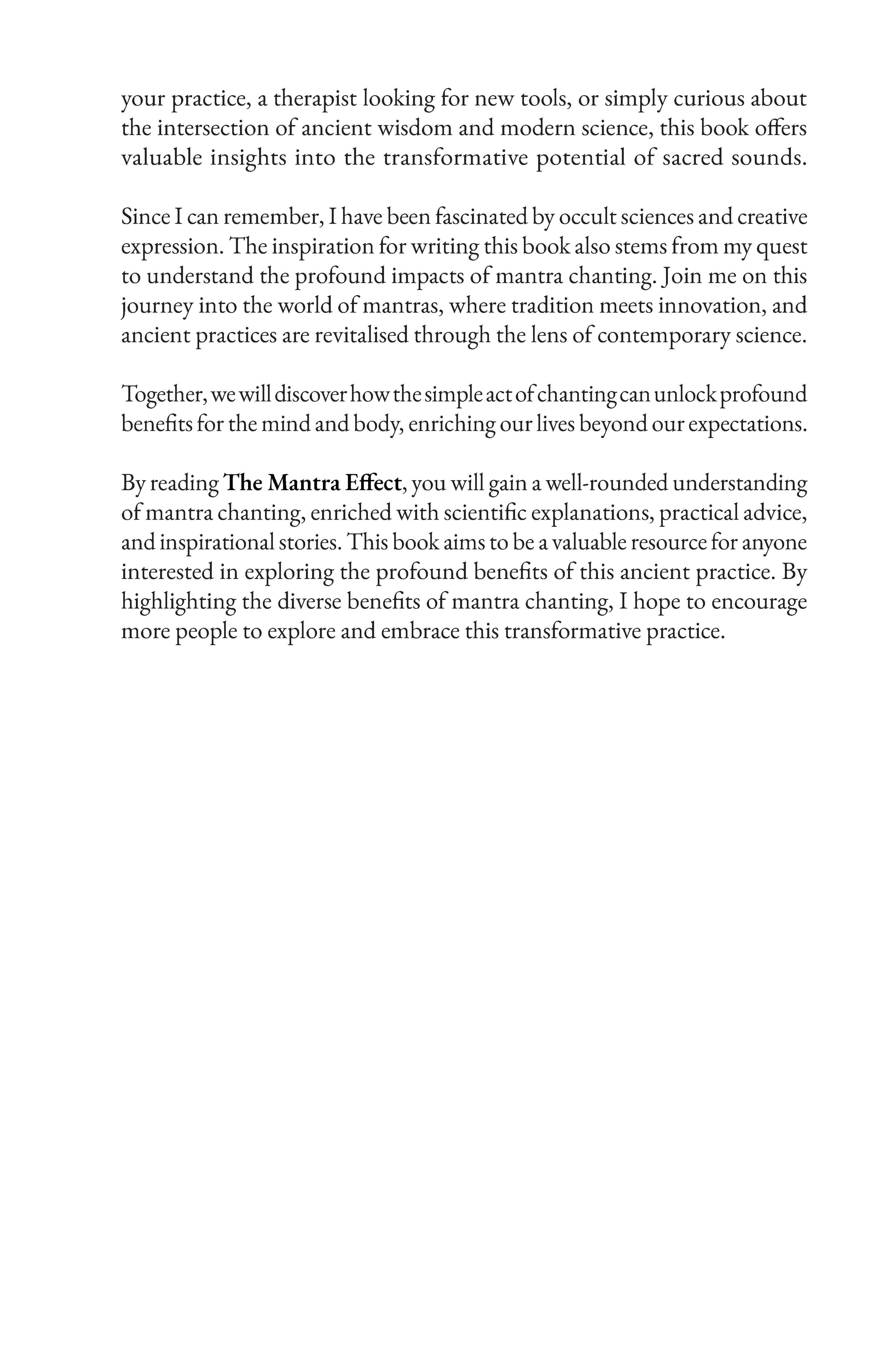 your practice, a therapist looking for new tools, or simply curious about the intersection of ancient wisdom and modern science, this book offers valuable insights into the transformative potential of sacred sounds.

Since I can remember, I have been fascinated by occult sciences and creative expression. The inspiration for writing this book also stems from my quest to understand the profound impacts of mantra chanting. Join me on this journey into the world of mantras, where tradition meets innovation, and ancient practices are revitalised through the lens of contemporary science.

Together, we will discover how the simple act of chanting can unlock profound benefits for the mind and body, enriching our lives beyond our expectations.

By reading The Mantra Effect, you will gain a well-rounded understanding of mantra chanting, enriched with scientific explanations, practical advice, and inspirational stories. This book aims to be a valuable resource for anyone interested in exploring the profound benefits of this ancient practice. By highlighting the diverse benefits of mantra chanting, I hope to encourage more people to explore and embrace this transformative practice.